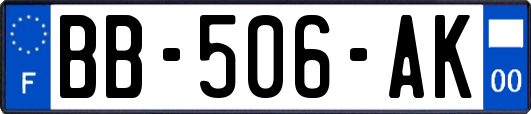 F
BB-506-AK
00